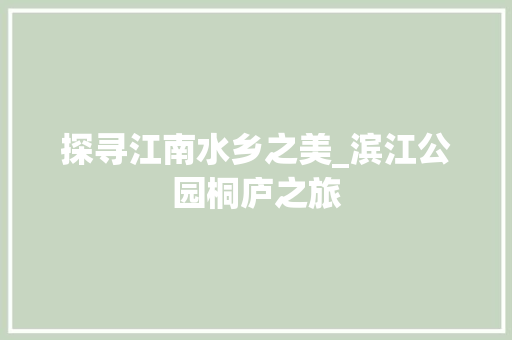 探寻江南水乡之美_滨江公园桐庐之旅